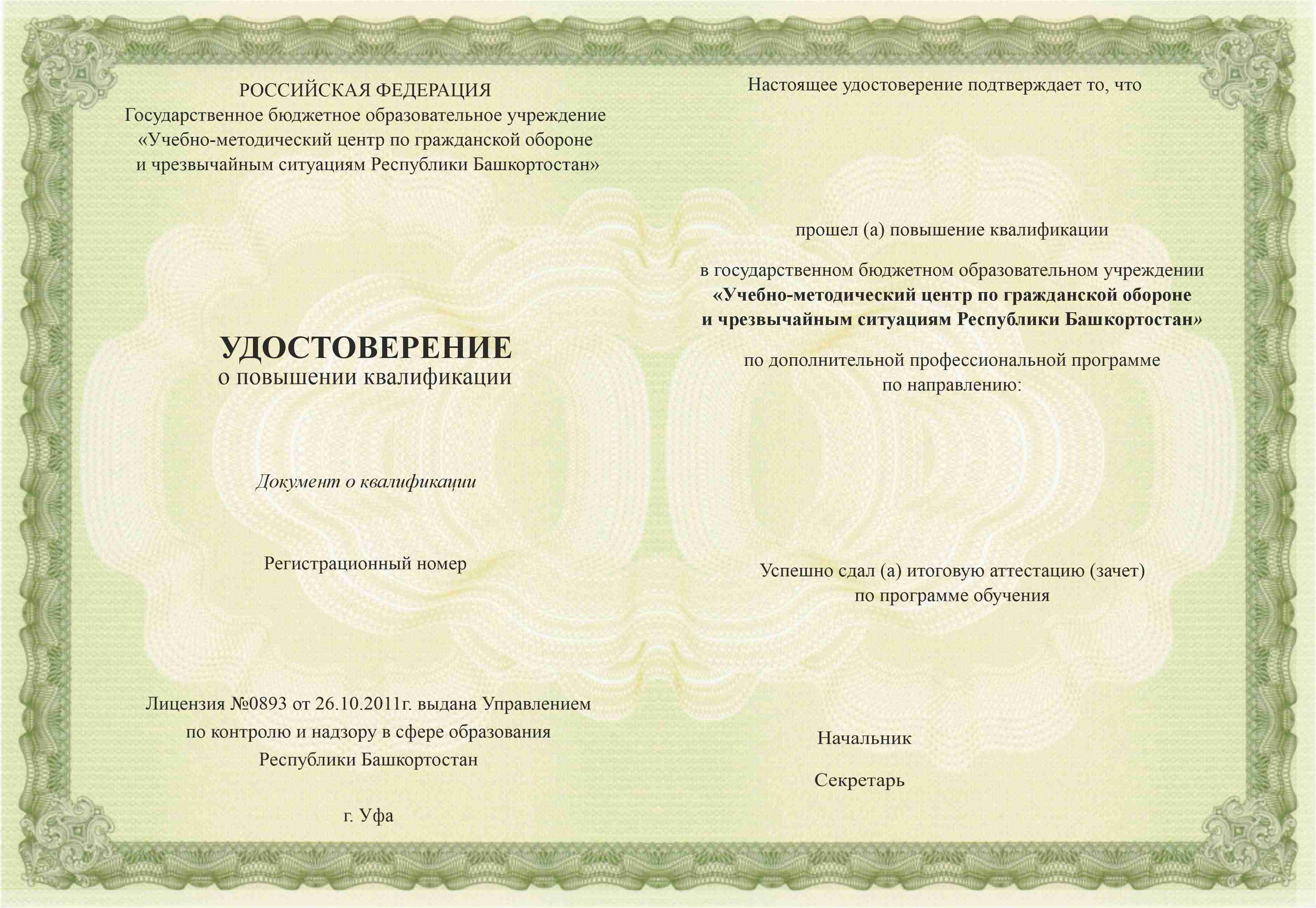 РОССИЙСКАЯ ФЕДЕРАЦИЯ
Государственное бюджетное образовательное учреждение «Учебно-методический центр по гражданской обороне и чрезвычайным ситуациям Республики Башкортостан»

УДОСТОВЕРЕНИЕ
о повышении квалификации

Документ о квалификации

Регистрационный номер

Лицензия №0893 от 26.10.2011г. выдана Управлением по контролю и надзору в сфере образования Республики Башкортостан

г. Уфа

Настоящее удостоверение подтверждает то, что

прошел (а) повышение квалификации

в государственном бюджетном образовательном учреждении «Учебно-методический центр по гражданской обороне и чрезвычайным ситуациям Республики Башкортостан»

по дополнительной профессиональной программе по направлению:

Успешно сдал (а) итоговую аттестацию (зачет) по программе обучения

Начальник

Секретарь